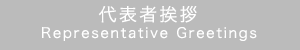 代表者挨拶
Representative Greetings